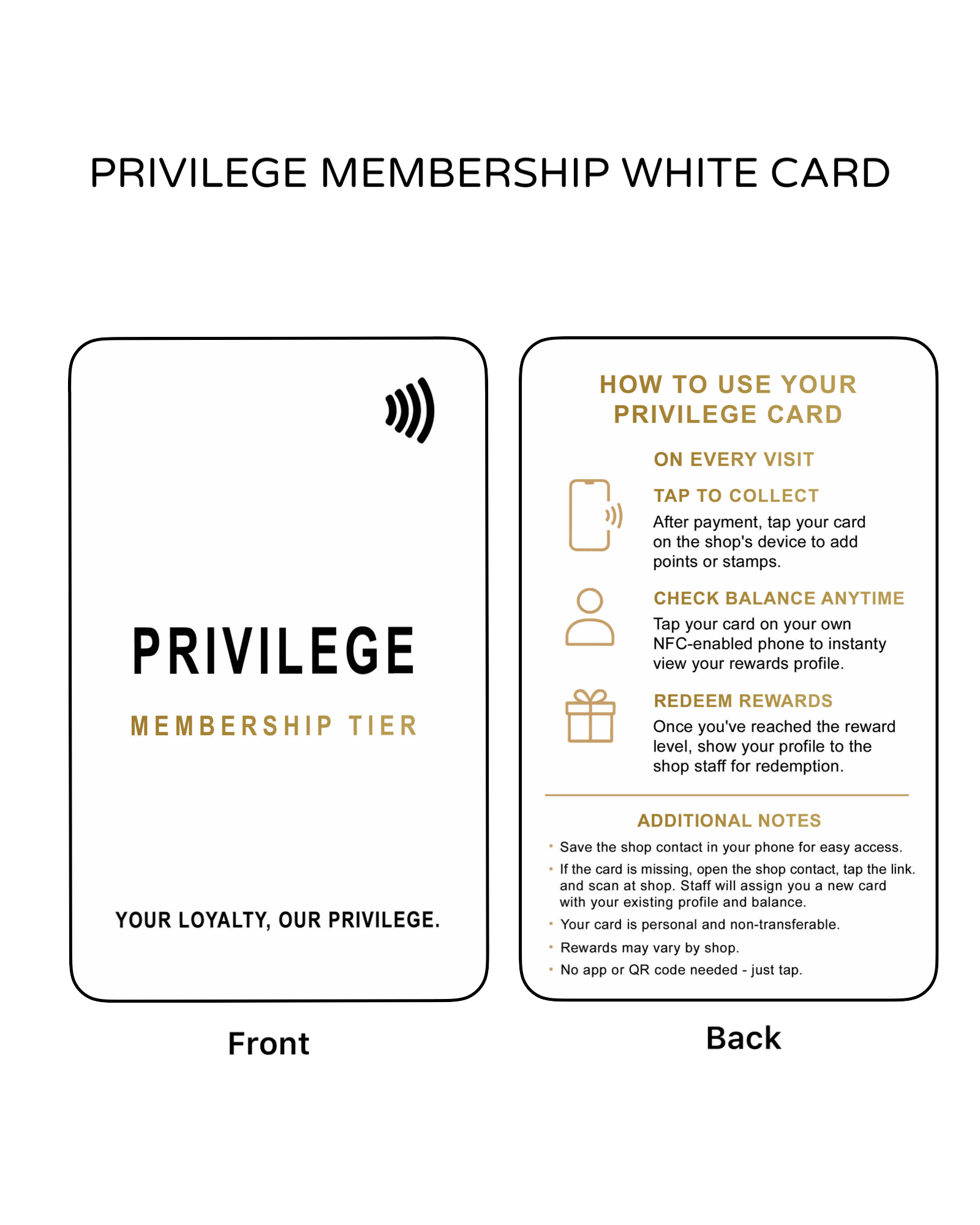 PRIVILEGE MEMBERSHIP WHITE CARD

PRIVILEGE

MEMBERSHIP TIER

YOUR LOYALTY, OUR PRIVILEGE.

Front

HOW TO USE YOUR PRIVILEGE CARD

ON EVERY VISIT

TAP TO COLLECT
After payment, tap your card on the shop's device to add points or stamps.

CHECK BALANCE ANYTIME
Tap your card on your own NFC-enabled phone to instanty view your rewards profile.

REDEEM REWARDS
Once you've reached the reward level, show your profile to the shop staff for redemption.

ADDITIONAL NOTES
• Save the shop contact in your phone for easy access.
• If the card is missing, open the shop contact, tap the link. and scan at shop. Staff will assign you a new card with your existing profile and balance.
• Your card is personal and non-transferable.
• Rewards may vary by shop.
• No app or QR code needed - just tap.

Back